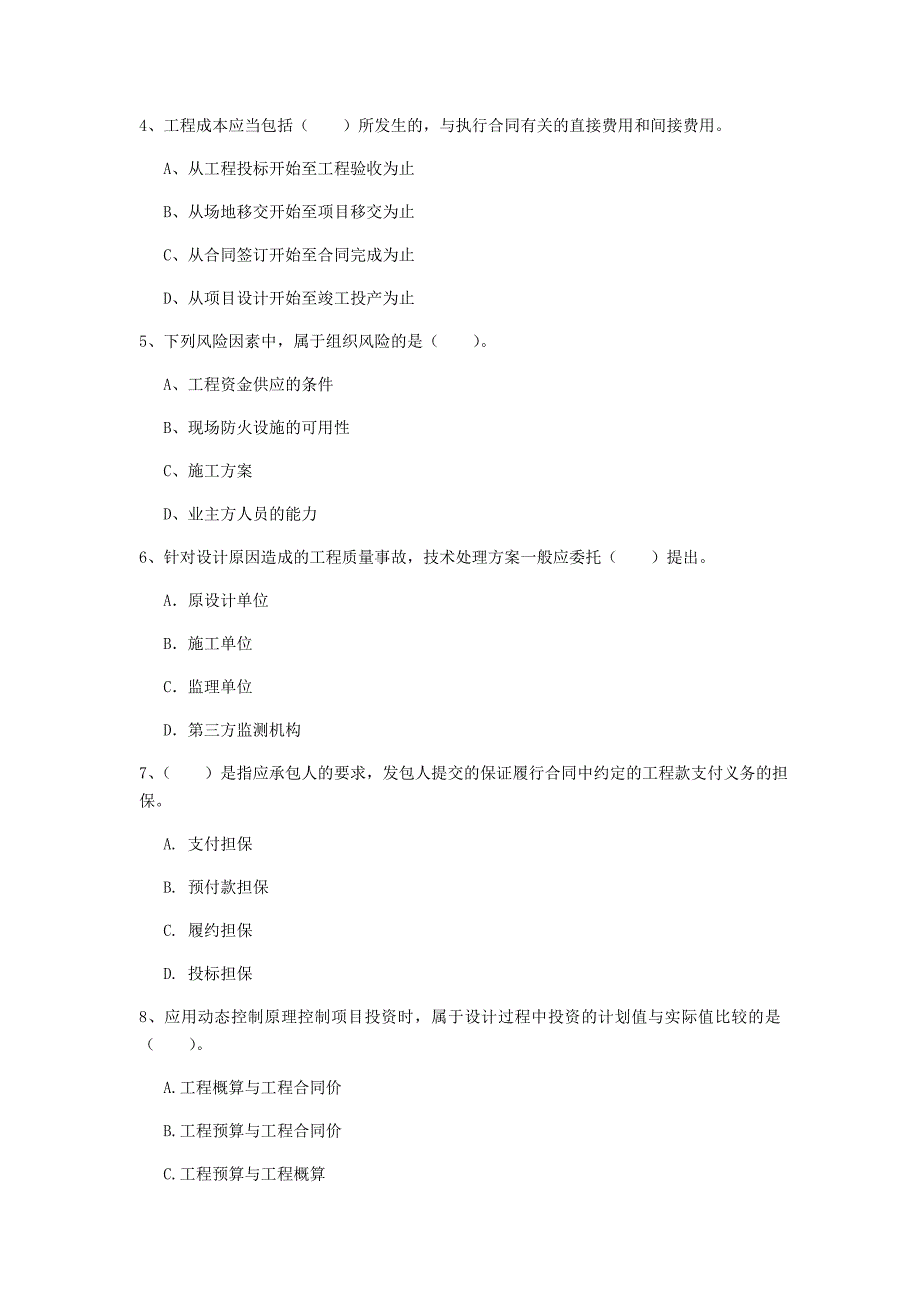 4、工程成本应当包括（　　）所发生的，与执行合同有关的直接费用和间接费用。

A、从工程投标开始至工程验收为止

B、从场地移交开始至项目移交为止

C、从合同签订开始至合同完成为止

D、从项目设计开始至竣工投产为止

5、下列风险因素中，属于组织风险的是（　　）。

A、工程资金供应的条件

B、现场防火设施的可用性

C、施工方案

D、业主方人员的能力

6、针对设计原因造成的工程质量事故，技术处理方案一般应委托（　　）提出。

A. 原设计单位

B. 施工单位

C. 监理单位

D. 第三方监测机构

7、（　　）是指应承包人的要求，发包人提交的保证履行合同中约定的工程款支付义务的担保。

A. 支付担保

B. 预付款担保

C. 履约担保

D. 投标担保

8、应用动态控制原理控制项目投资时，属于设计过程中投资的计划值与实际值比较的是（　　）。

A.工程概算与工程合同价

B.工程预算与工程合同价

C.工程预算与工程概算